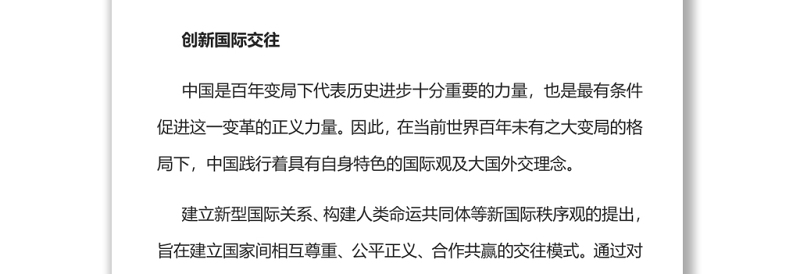 创新国际交往

中国是百年变局下代表历史进步十分重要的力量，也是最有条件促进这一变革的正义力量。因此，在当前世界百年未有之大变局的格局下，中国践行着具有自身特色的国际观及大国外交理念。

建立新型国际关系、构建人类命运共同体等新国际秩序观的提出，旨在建立国家间相互尊重、公平正义、合作共赢的交往模式。通过对